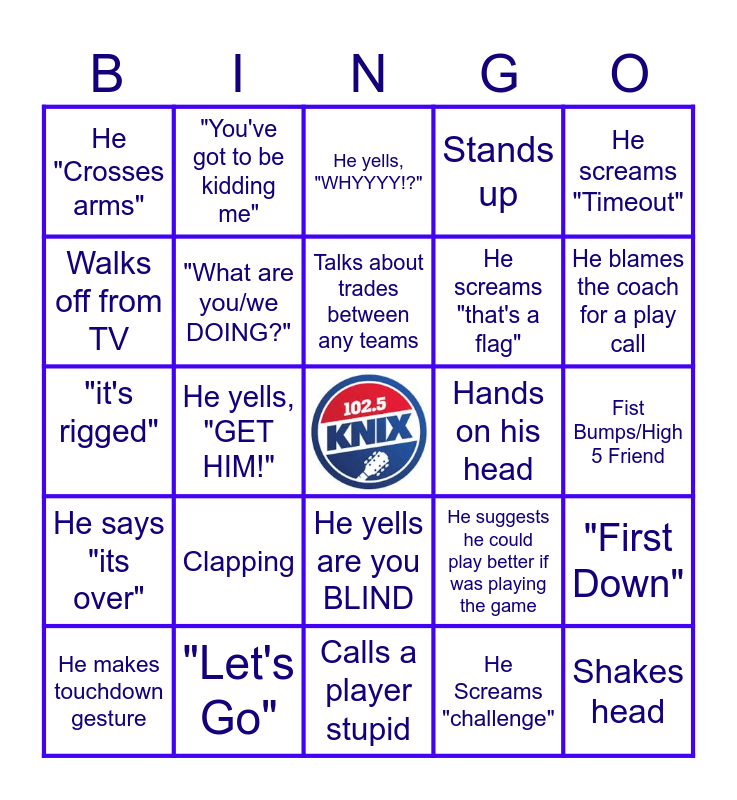 | B | I | N | G | O |
|---|---|---|---|---|
| He "Crosses arms" | "You've got to be kidding me" | He yells, "WHYYYY!?" | Stands up | He screams "Timeout" |
| Walks off from TV | "What are you/we DOING?" | Talks about trades between any teams | He screams "that's a flag" | He blames the coach for a play call |
| "it's rigged" | He yells, "GET HIM!" | 102.5 KNIX | Hands on his head | Fist Bumps/High 5 Friend |
| He says "its over" | Clapping | He yells are you BLIND | He suggests he could play better if was playing the game | "First Down" |
| He makes touchdown gesture | "Let's Go" | Calls a player stupid | He Screams "challenge" | Shakes head |